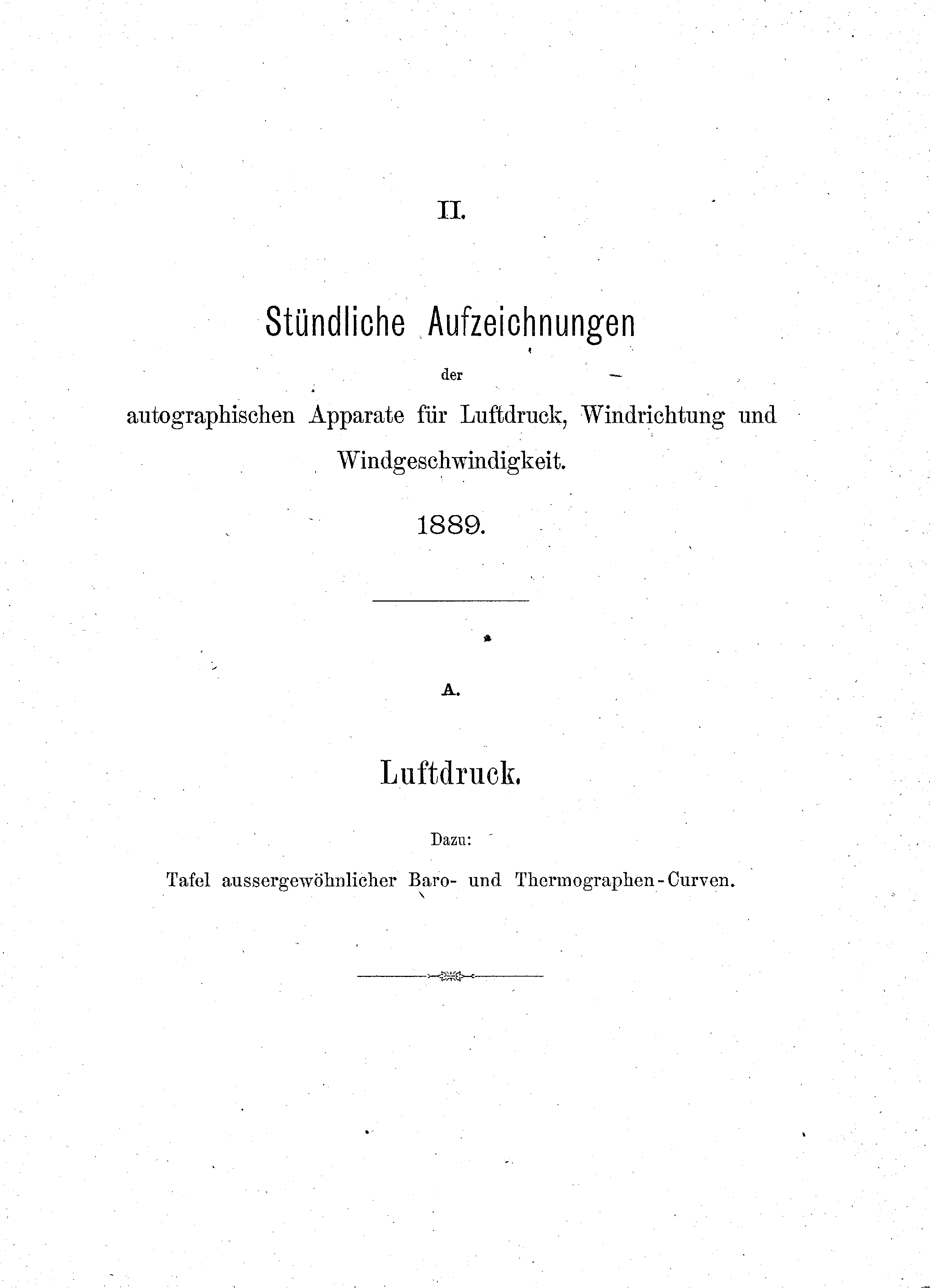 II.

Stündliche Aufzeichnungen

der

autographischen Apparate für Luftdruck, Windrichtung und Windgeschwindigkeit.

1889.

A.

Luftdruck.

Dazu:

Tafel aussergewöhnlicher Baro- und Thermographen-Curven.